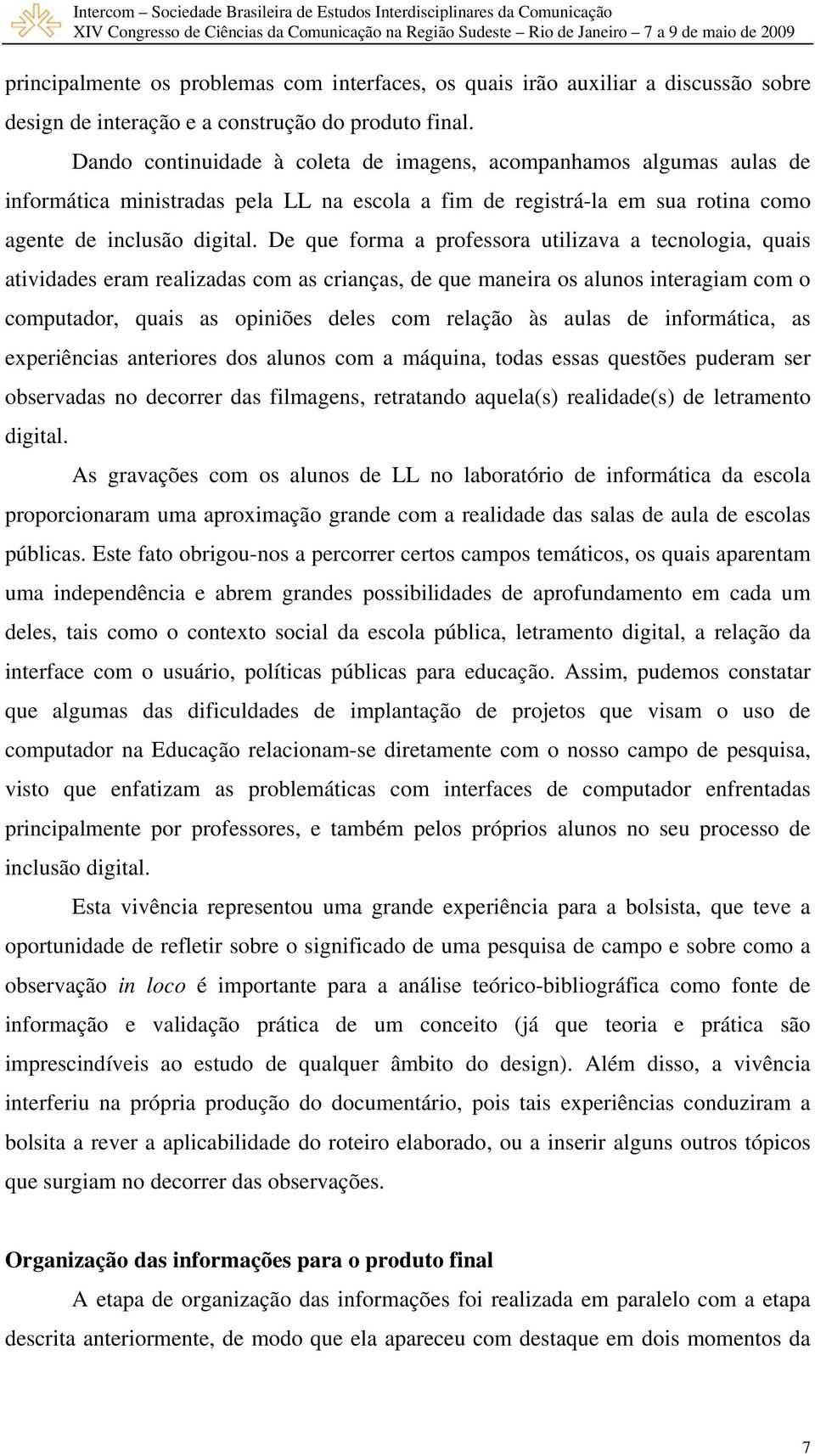 Intercom – Sociedade Brasileira de Estudos Interdisciplinares da Comunicação
XIV Congresso de Ciências da Comunicação na Região Sudeste – Rio de Janeiro – 7 a 9 de maio de 2009

principalmente os problemas com interfaces, os quais irão auxiliar a discussão sobre design de interação e a construção do produto final.

Dando continuidade à coleta de imagens, acompanhamos algumas aulas de informática ministradas pela LL na escola a fim de registrá-la em sua rotina como agente de inclusão digital. De que forma a professora utilizava a tecnologia, quais atividades eram realizadas com as crianças, de que maneira os alunos interagiam com o computador, quais as opiniões deles com relação às aulas de informática, as experiências anteriores dos alunos com a máquina, todas essas questões puderam ser observadas no decorrer das filmagens, retratando aquela(s) realidade(s) de letramento digital.

As gravações com os alunos de LL no laboratório de informática da escola proporcionaram uma aproximação grande com a realidade das salas de aula de escolas públicas. Este fato obrigou-nos a percorrer certos campos temáticos, os quais aparentam uma independência e abrem grandes possibilidades de aprofundamento em cada um deles, tais como o contexto social da escola pública, letramento digital, a relação da interface com o usuário, políticas públicas para educação. Assim, pudemos constatar que algumas das dificuldades de implantação de projetos que visam o uso de computador na Educação relacionam-se diretamente com o nosso campo de pesquisa, visto que enfatizam as problemáticas com interfaces de computador enfrentadas principalmente por professores, e também pelos próprios alunos no seu processo de inclusão digital.

Esta vivência representou uma grande experiência para a bolsista, que teve a oportunidade de refletir sobre o significado de uma pesquisa de campo e sobre como a observação in loco é importante para a análise teórico-bibliográfica como fonte de informação e validação prática de um conceito (já que teoria e prática são imprescindíveis ao estudo de qualquer âmbito do design). Além disso, a vivência interferiu na própria produção do documentário, pois tais experiências conduziram a bolsita a rever a aplicabilidade do roteiro elaborado, ou a inserir alguns outros tópicos que surgiam no decorrer das observações.

Organização das informações para o produto final

A etapa de organização das informações foi realizada em paralelo com a etapa descrita anteriormente, de modo que ela apareceu com destaque em dois momentos da

7